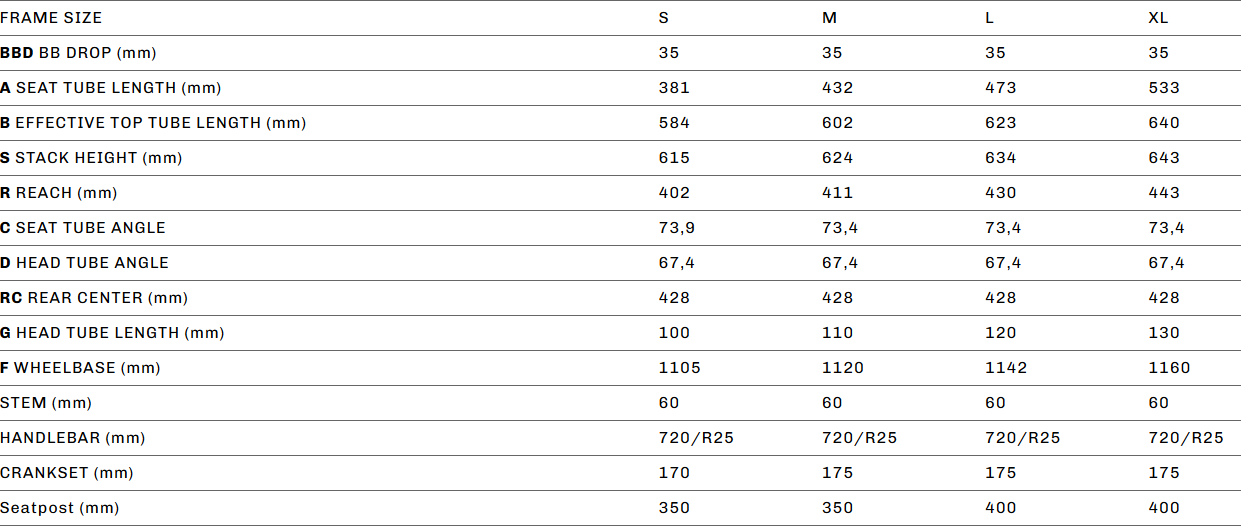 | FRAME SIZE | S | M | L | XL |
|---|---|---|---|---|
| BBD BB DROP (mm) | 35 | 35 | 35 | 35 |
| A SEAT TUBE LENGTH (mm) | 381 | 432 | 473 | 533 |
| B EFFECTIVE TOP TUBE LENGTH (mm) | 584 | 602 | 623 | 640 |
| S STACK HEIGHT (mm) | 615 | 624 | 634 | 643 |
| R REACH (mm) | 402 | 411 | 430 | 443 |
| C SEAT TUBE ANGLE | 73,9 | 73,4 | 73,4 | 73,4 |
| D HEAD TUBE ANGLE | 67,4 | 67,4 | 67,4 | 67,4 |
| RC REAR CENTER (mm) | 428 | 428 | 428 | 428 |
| G HEAD TUBE LENGTH (mm) | 100 | 110 | 120 | 130 |
| F WHEELBASE (mm) | 1105 | 1120 | 1142 | 1160 |
| STEM (mm) | 60 | 60 | 60 | 60 |
| HANDLEBAR (mm) | 720/R25 | 720/R25 | 720/R25 | 720/R25 |
| CRANKSET (mm) | 170 | 175 | 175 | 175 |
| Seatpost (mm) | 350 | 350 | 400 | 400 |